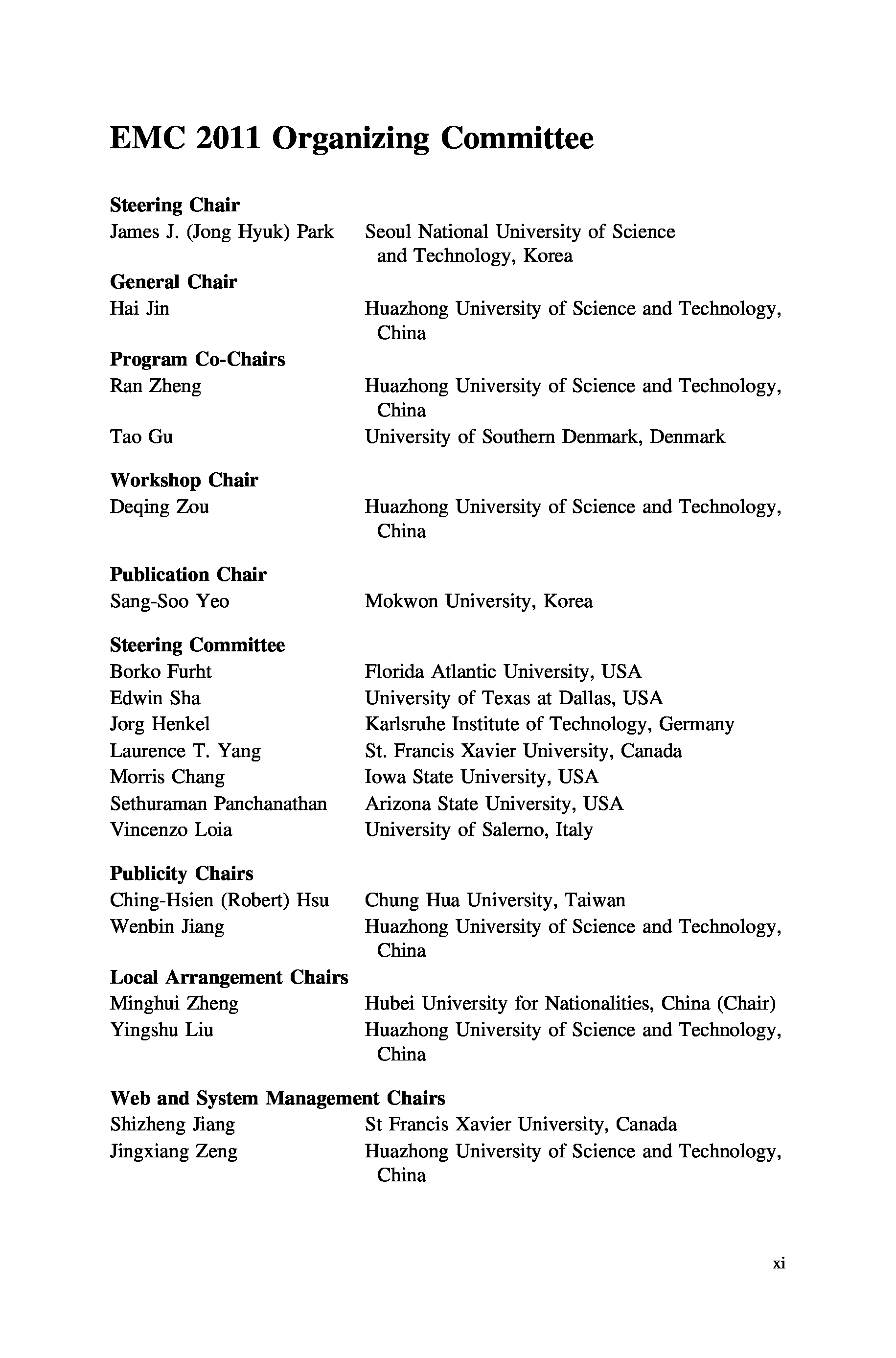 EMC 2011 Organizing Committee

Steering Chair
James J. (Jong Hyuk) Park Seoul National University of Science and Technology, Korea

General Chair
Hai Jin Huazhong University of Science and Technology, China

Program Co-Chairs
Ran Zheng Huazhong University of Science and Technology, China
Tao Gu University of Southern Denmark, Denmark

Workshop Chair
Deqing Zou Huazhong University of Science and Technology, China

Publication Chair
Sang-Soo Yeo Mokwon University, Korea

Steering Committee
Borko Furht Florida Atlantic University, USA
Edwin Sha University of Texas at Dallas, USA
Jorg Henkel Karlsruhe Institute of Technology, Germany
Laurence T. Yang St. Francis Xavier University, Canada
Morris Chang Iowa State University, USA
Sethuraman Panchanathan Arizona State University, USA
Vincenzo Loia University of Salerno, Italy

Publicity Chairs
Ching-Hsien (Robert) Hsu Chung Hua University, Taiwan
Wenbin Jiang Huazhong University of Science and Technology, China

Local Arrangement Chairs
Minghui Zheng Hubei University for Nationalities, China (Chair)
Yingshu Liu Huazhong University of Science and Technology, China

Web and System Management Chairs
Shizheng Jiang St Francis Xavier University, Canada
Jingxiang Zeng Huazhong University of Science and Technology, China

xi